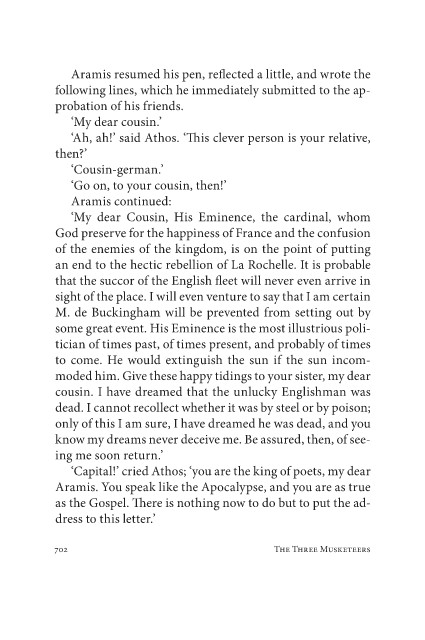 Aramis resumed his pen, reflected a little, and wrote the following lines, which he immediately submitted to the approbation of his friends.

'My dear cousin.'

'Ah, ah!' said Athos. 'This clever person is your relative, then?'

'Cousin-german.'

'Go on, to your cousin, then!'

Aramis continued:

'My dear Cousin, His Eminence, the cardinal, whom God preserve for the happiness of France and the confusion of the enemies of the kingdom, is on the point of putting an end to the hectic rebellion of La Rochelle. It is probable that the succor of the English fleet will never even arrive in sight of the place. I will even venture to say that I am certain M. de Buckingham will be prevented from setting out by some great event. His Eminence is the most illustrious politician of times past, of times present, and probably of times to come. He would extinguish the sun if the sun incommoded him. Give these happy tidings to your sister, my dear cousin. I have dreamed that the unlucky Englishman was dead. I cannot recollect whether it was by steel or by poison; only of this I am sure, I have dreamed he was dead, and you know my dreams never deceive me. Be assured, then, of seeing me soon return.'

'Capital!' cried Athos; 'you are the king of poets, my dear Aramis. You speak like the Apocalypse, and you are as true as the Gospel. There is nothing now to do but to put the address to this letter.'

702 THE THREE MUSKETEERS